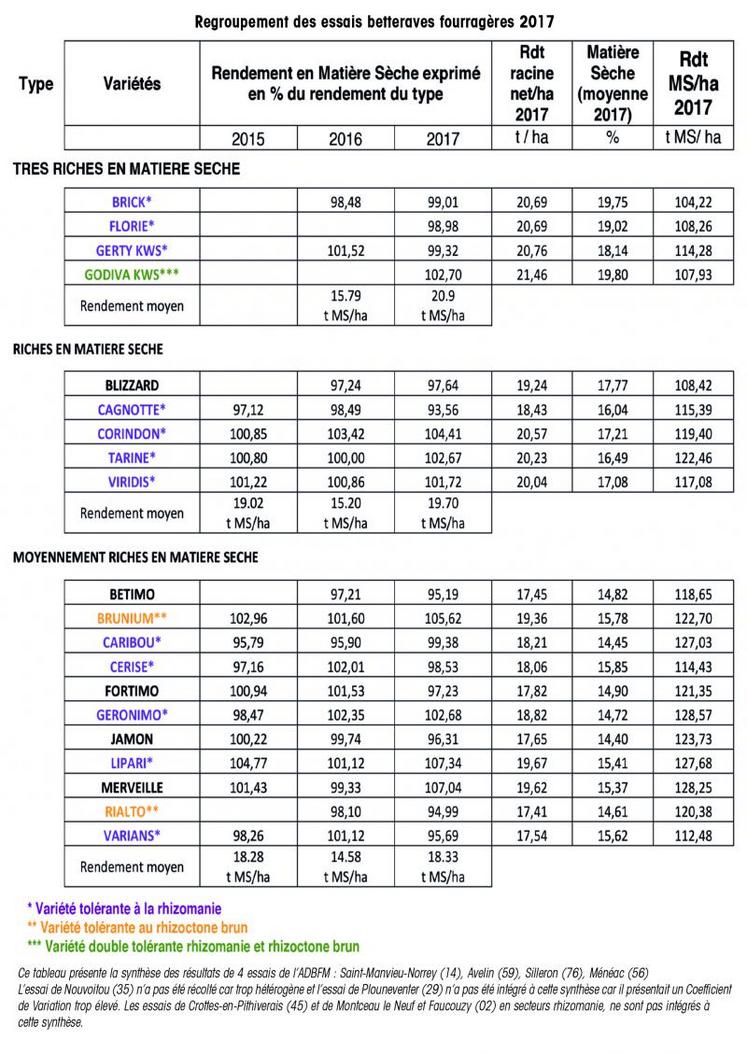 Regroupement des essais betteraves fourragères 2017

| Type | Variétés | Rendement en Matière Sèche exprimé en % du rendement du type | | | Rdt racine net/ha 2017 | Matière Sèche (moyenne 2017) | Rdt MS/ha 2017 |
|---|---|---|---|---|---|---|---|
| | | 2015 | 2016 | 2017 | t / ha | % | t MS/ ha |

TRES RICHES EN MATIERE SECHE

| | | | | | | |
|---|---|---|---|---|---|---|
| BRICK* | | 98,48 | 99,01 | 20,69 | 19,75 | 104,22 |
| FLORIE* | | | 98,98 | 20,69 | 19,02 | 108,26 |
| GERTY KWS* | | 101,52 | 99,32 | 20,76 | 18,14 | 114,28 |
| GODIVA KWS*** | | | 102,70 | 21,46 | 19,80 | 107,93 |
| Rendement moyen | | 15.79 t MS/ha | 20.9 t MS/ha | | | |

RICHES EN MATIERE SECHE

| | | | | | | |
|---|---|---|---|---|---|---|
| BLIZZARD | | 97,24 | 97,64 | 19,24 | 17,77 | 108,42 |
| CAGNOTTE* | 97,12 | 98,49 | 93,56 | 18,43 | 16,04 | 115,39 |
| CORINDON* | 100,85 | 103,42 | 104,41 | 20,57 | 17,21 | 119,40 |
| TARINE* | 100,80 | 100,00 | 102,67 | 20,23 | 16,49 | 122,46 |
| VIRIDIS* | 101,22 | 100,86 | 101,72 | 20,04 | 17,08 | 117,08 |
| Rendement moyen | 19.02 t MS/ha | 15.20 t MS/ha | 19.70 t MS/ha | | | |

MOYENNEMENT RICHES EN MATIERE SECHE

| | | | | | | |
|---|---|---|---|---|---|---|
| BETIMO | | 97,21 | 95,19 | 17,45 | 14,82 | 118,65 |
| BRUNIUM** | 102,96 | 101,60 | 105,62 | 19,36 | 15,78 | 122,70 |
| CARIBOU* | 95,79 | 95,90 | 99,38 | 18,21 | 14,45 | 127,03 |
| CERISE* | 97,16 | 102,01 | 98,53 | 18,06 | 15,85 | 114,43 |
| FORTIMO | 100,94 | 101,53 | 97,23 | 17,82 | 14,90 | 121,35 |
| GERONIMO* | 98,47 | 102,35 | 102,68 | 18,82 | 14,72 | 128,57 |
| JAMON | 100,22 | 99,74 | 96,31 | 17,65 | 14,40 | 123,73 |
| LIPARI* | 104,77 | 101,12 | 107,34 | 19,67 | 15,41 | 127,68 |
| MERVEILLE | 101,43 | 99,33 | 107,04 | 19,62 | 15,37 | 128,25 |
| RIALTO** | | 98,10 | 94,99 | 17,41 | 14,61 | 120,38 |
| VARIANS* | 98,26 | 101,12 | 95,69 | 17,54 | 15,62 | 112,48 |
| Rendement moyen | 18.28 t MS/ha | 14.58 t MS/ha | 18.33 t MS/ha | | | |

* Variété tolérante à la rhizomanie
** Variété tolérante au rhizoctone brun
*** Variété double tolérante rhizomanie et rhizoctone brun

Ce tableau présente la synthèse des résultats de 4 essais de l'ADBFM : Saint-Manvieu-Norrey (14), Avelin (59), Silleron (76), Ménéac (56)
L'essai de Nouvoitou (35) n'a pas été récolté car trop hétérogène et l'essai de Plounéventer (29) n'a pas été intégré à cette synthèse car il présentait un Coefficient de Variation trop élevé. Les essais de Crottes-en-Pithiverais (45) et de Montceau le Neuf et Faucouzy (02) en secteurs rhizomanie, ne sont pas intégrés à cette synthèse.